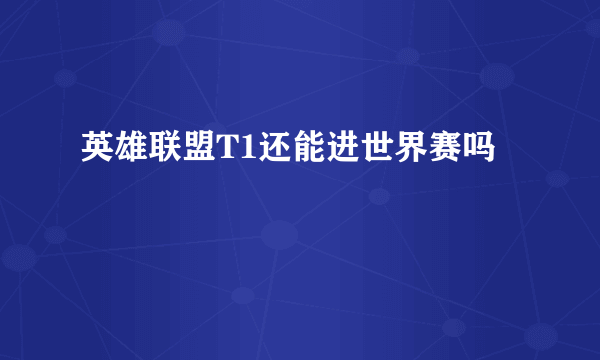 英雄联盟T1还能进世界赛吗